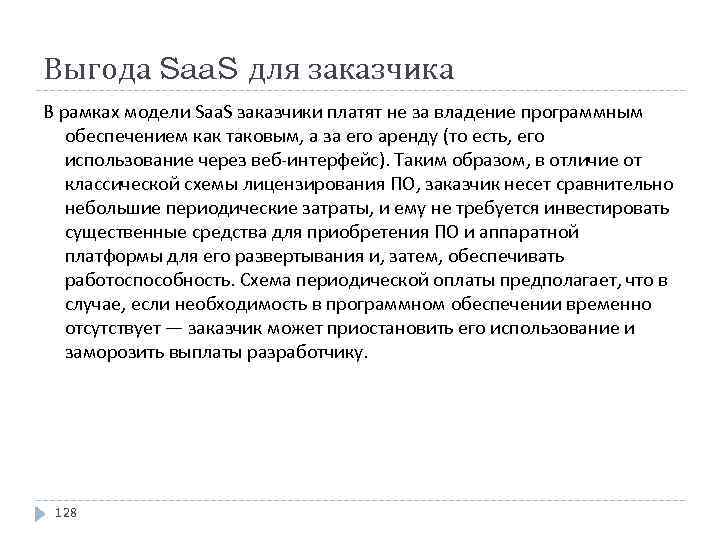 Выгода SaaS для заказчика

В рамках модели SaaS заказчики платят не за владение программным обеспечением как таковым, а за его аренду (то есть, его использование через веб-интерфейс). Таким образом, в отличие от классической схемы лицензирования ПО, заказчик несет сравнительно небольшие периодические затраты, и ему не требуется инвестировать существенные средства для приобретения ПО и аппаратной платформы для его развертывания и, затем, обеспечивать работоспособность. Схема периодической оплаты предполагает, что в случае, если необходимость в программном обеспечении временно отсутствует — заказчик может приостановить его использование и заморозить выплаты разработчику.

128